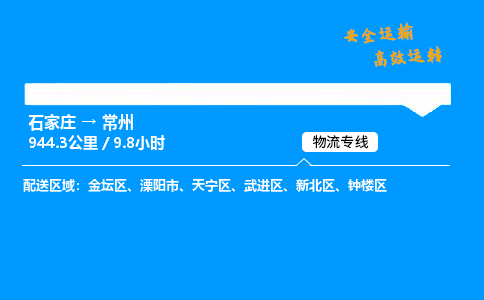 安全运输
高效运转

石家庄 → 常州
944.3公里 / 9.8小时

物流专线

配送区域：金坛区、溧阳市、天宁区、武进区、新北区、钟楼区